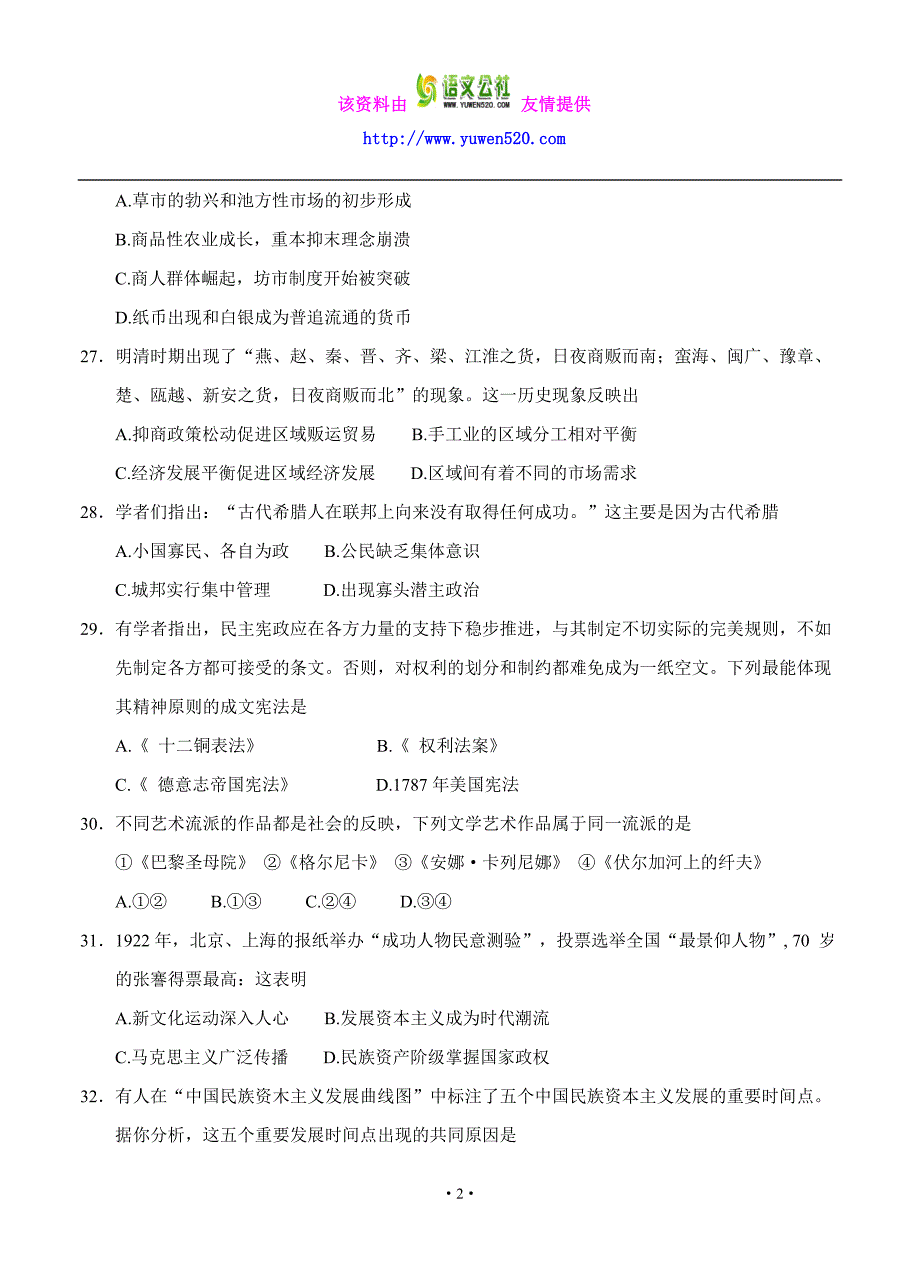 该资料由 语文公社 WWW.YUWEN520.COM 友情提供

http://www.yuwen520.com

A.草市的勃兴和池方性市场的初步形成

B.商品性农业成长，重本抑末理念崩溃

C.商人群体崛起，坊市制度开始被突破

D.纸币出现和白银成为普追流通的货币

27．明清时期出现了“燕、赵、秦、晋、齐、梁、江淮之货，日夜商贩而南；蛮海、闽广、豫章、楚、瓯越、新安之货，日夜商贩而北”的现象。这一历史现象反映出

A.抑商政策松动促进区域贩运贸易 B.手工业的区域分工相对平衡

C.经济发展平衡促进区域经济发展 D.区域间有着不同的市场需求

28．学者们指出：“古代希腊人在联邦上向来没有取得任何成功。”这主要是因为古代希腊

A.小国寡民、各自为政 B.公民缺乏集体意识

C.城邦实行集中管理 D.出现寡头潜主政治

29．有学者指出，民主宪政应在各方力量的支持下稳步推进，与其制定不切实际的完美规则，不如先制定各方都可接受的条文。否则，对权利的划分和制约都难免成为一纸空文。下列最能体现其精神原则的成文宪法是

A.《 十二铜表法》 B.《 权利法案》

C.《 德意志帝国宪法》 D.1787 年美国宪法

30．不同艺术流派的作品都是社会的反映，下列文学艺术作品属于同一流派的是

①《巴黎圣母院》 ②《格尔尼卡》 ③《安娜·卡列尼娜》 ④《伏尔加河上的纤夫》

A.①② B.①③ C.②④ D.③④

31．1922 年，北京、上海的报纸举办“成功人物民意测验”，投票选举全国“最景仰人物”, 70 岁的张謇得票最高：这表明

A.新文化运动深入人心 B.发展资本主义成为时代潮流

C.马克思主义广泛传播 D.民族资产阶级掌握国家政权

32．有人在“中国民族资木主义发展曲线图”中标注了五个中国民族资本主义发展的重要时间点。据你分析，这五个重要发展时间点出现的共同原因是

• 2 •